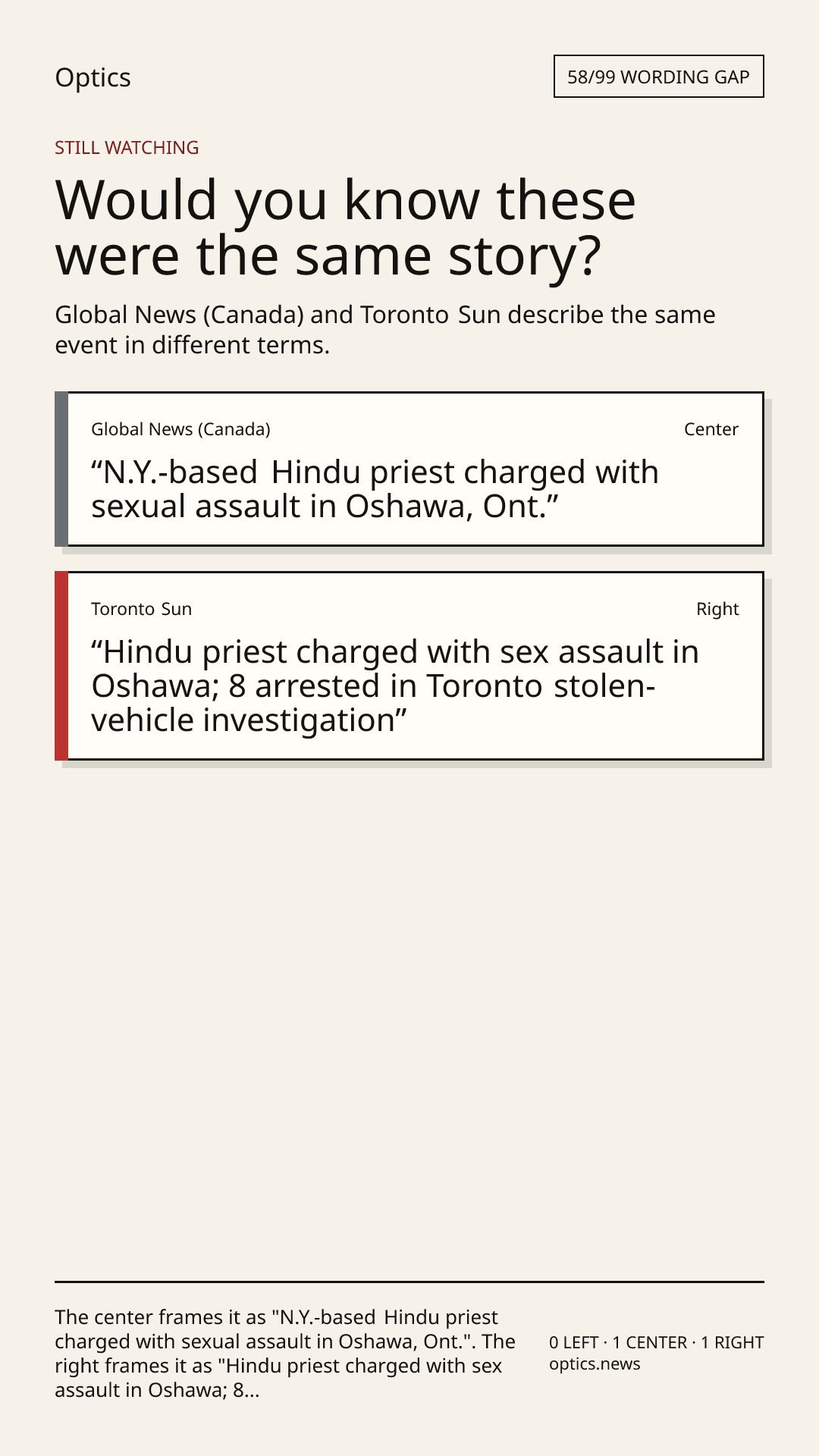 Optics

58/99 WORDING GAP

STILL WATCHING

Would you know these were the same story?

Global News (Canada) and Toronto Sun describe the same event in different terms.

Global News (Canada)

Center

“N.Y.-based Hindu priest charged with sexual assault in Oshawa, Ont.”

Toronto Sun

Right

“Hindu priest charged with sex assault in Oshawa; 8 arrested in Toronto stolen-vehicle investigation”

The center frames it as "N.Y.-based Hindu priest charged with sexual assault in Oshawa, Ont.". The right frames it as "Hindu priest charged with sex assault in Oshawa; 8...

0 LEFT · 1 CENTER · 1 RIGHT
optics.news